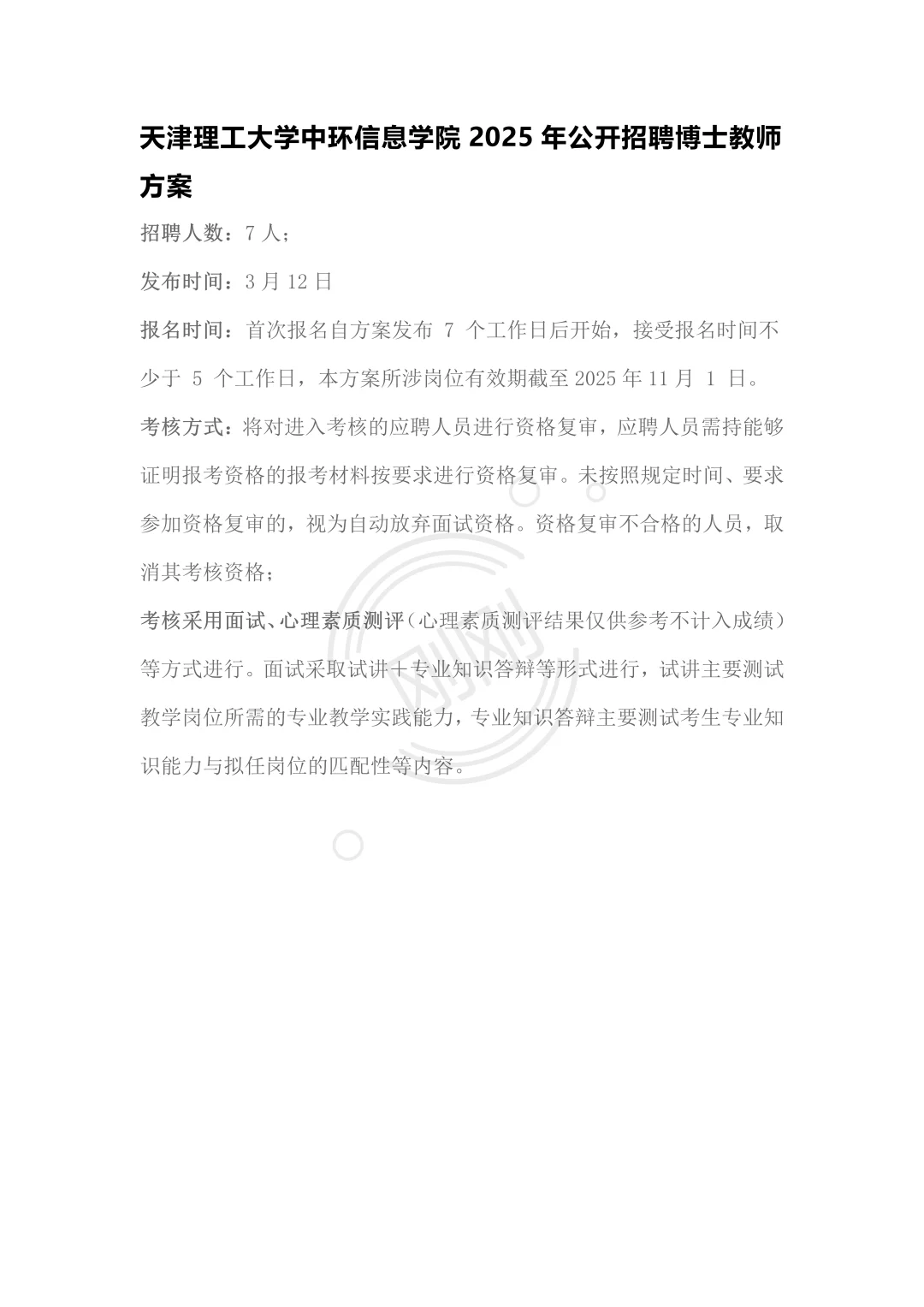 天津理工大学中环信息学院 2025 年公开招聘博士教师方案

招聘人数：7 人；

发布时间：3 月 12 日

报名时间：首次报名自方案发布 7 个工作日后开始，接受报名时间不少于 5 个工作日，本方案所涉岗位有效期截至 2025 年 11 月 1 日。

考核方式：将对进入考核的应聘人员进行资格复审，应聘人员需持能够证明报考资格的报考材料按要求进行资格复审。未按照规定时间、要求参加资格复审的，视为自动放弃面试资格。资格复审不合格的人员，取消其考核资格；

考核采用面试、心理素质测评（心理素质测评结果仅供参考不计入成绩）等方式进行。面试采取试讲＋专业知识答辩等形式进行，试讲主要测试教学岗位所需的专业教学实践能力，专业知识答辩主要测试考生专业知识能力与拟任岗位的匹配性等内容。